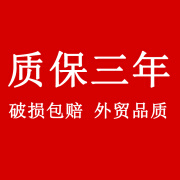 质保三年

破损包赔 外贸品质